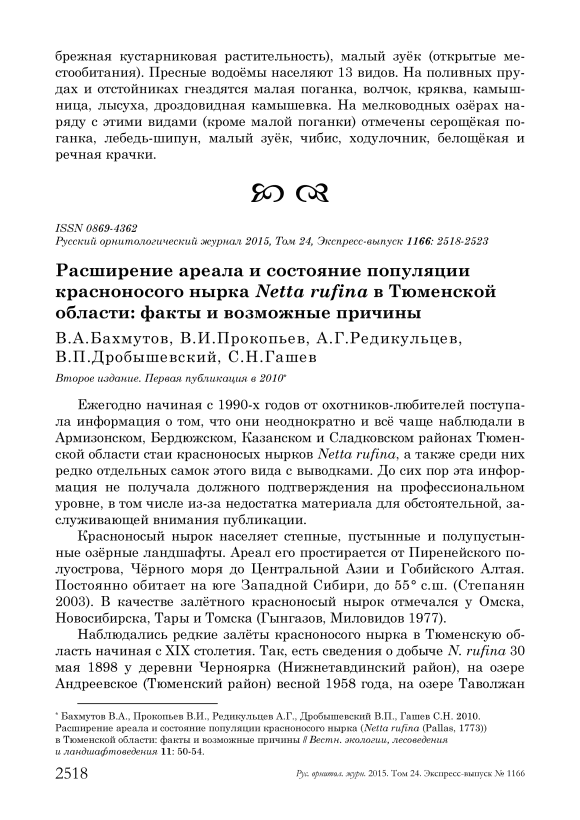 брежная кустарниковая растительность), малый зуёк (открытые местообитания). Пресные водоёмы населяют 13 видов. На поливных прудах и отстойниках гнездятся малая поганка, волчок, кряква, камышница, лысуха, дроздовидная камышевка. На мелководных озёрах наряду с этими видами (кроме малой поганки) отмечены серощёкая поганка, лебедь-шипун, малый зуёк, чибис, ходулочник, белощёкая и речная крачки.

ISSN 0869-4362
Русский орнитологический журнал 2015, Том 24, Экспресс-выпуск 1166: 2518-2523

Расширение ареала и состояние популяции красноносого нырка Netta rufina в Тюменской области: факты и возможные причины

В.А.Бахмутов, В.И.Прокопьев, А.Г.Редикульцев, В.П.Дробышевский, С.Н.Гашев

Второе издание. Первая публикация в 2010*

Ежегодно начиная с 1990-х годов от охотников-любителей поступала информация о том, что они неоднократно и всё чаще наблюдали в Армизонском, Бердюжском, Казанском и Сладковском районах Тюменской области стаи красноносых нырков Netta rufina, а также среди них редко отдельных самок этого вида с выводками. До сих пор эта информация не получала должного подтверждения на профессиональном уровне, в том числе из-за недостатка материала для обстоятельной, заслуживающей внимания публикации.

Красноносый нырок населяет степные, пустынные и полупустынные озёрные ландшафты. Ареал его простирается от Пиренейского полуострова, Чёрного моря до Центральной Азии и Гобийского Алтая. Постоянно обитает на юге Западной Сибири, до 55° с.ш. (Степанян 2003). В качестве залётного красноносый нырок отмечался у Омска, Новосибирска, Тары и Томска (Гынгазов, Миловидов 1977).

Наблюдались редкие залёты красноносого нырка в Тюменскую область начиная с XIX столетия. Так, есть сведения о добыче N. rufina 30 мая 1898 у деревни Черноярка (Нижнетавдинский район), на озере Андреевское (Тюменский район) весной 1958 года, на озере Таволжан

* Бахмутов В.А., Прокопьев В.И., Редикульцев А.Г., Дробышевский В.П., Гашев С.Н. 2010. Расширение ареала и состояние популяции красноносого нырка (Netta rufina (Pallas, 1773)) в Тюменской области: факты и возможные причины // Вестн. экологии, лесоведения и ландшафтоведения 11: 50-54.

2518 Рус. орнитол. журн. 2015. Том 24. Экспресс-выпуск № 1166